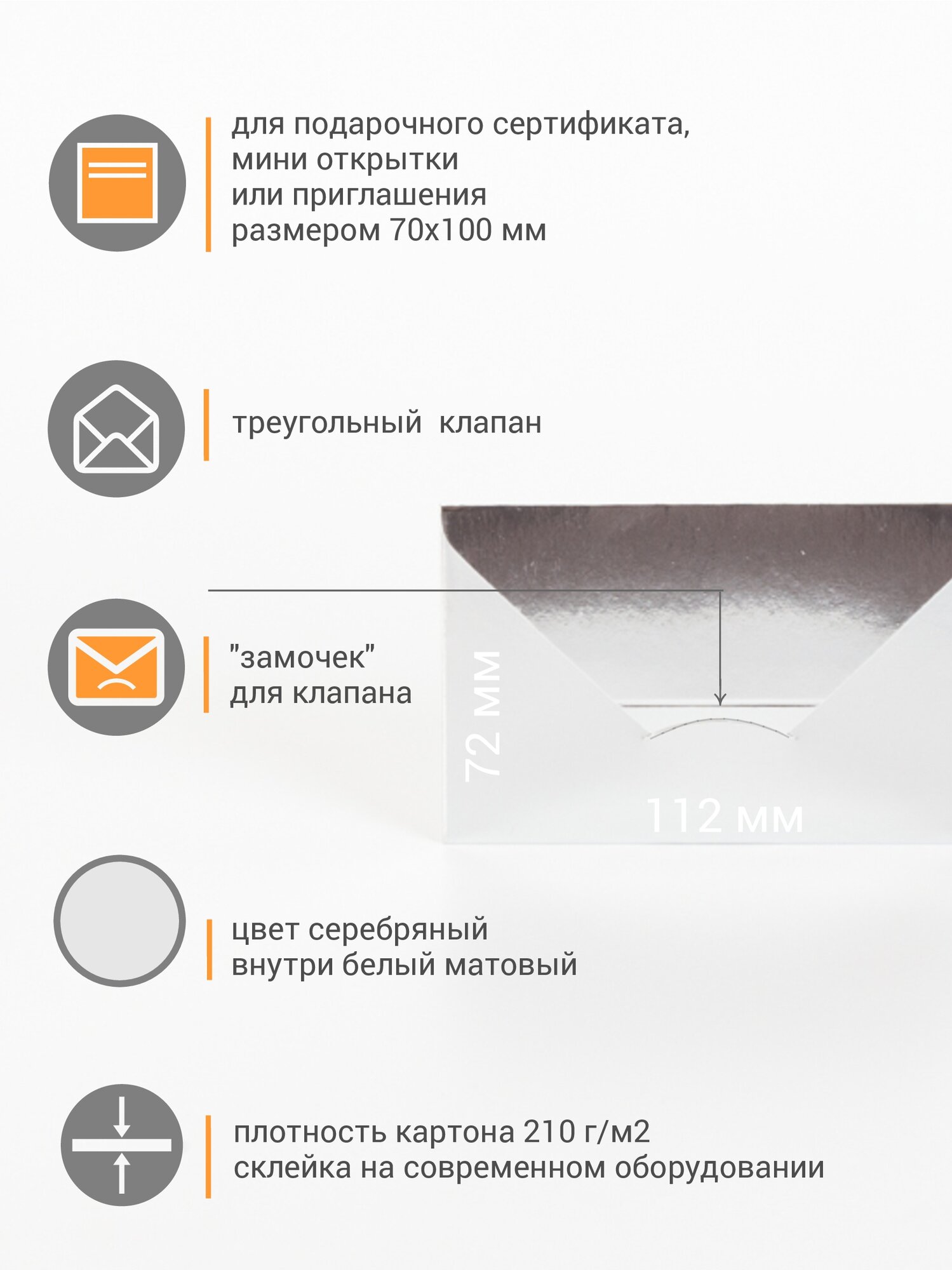 для подарочного сертификата,
мини открытки
или приглашения
размером 70х100 мм

треугольный  клапан

"замочек"
для клапана

72 мм

112 мм

цвет серебряный
внутри белый матовый

плотность картона 210 г/м2
склейка на современном оборудовании